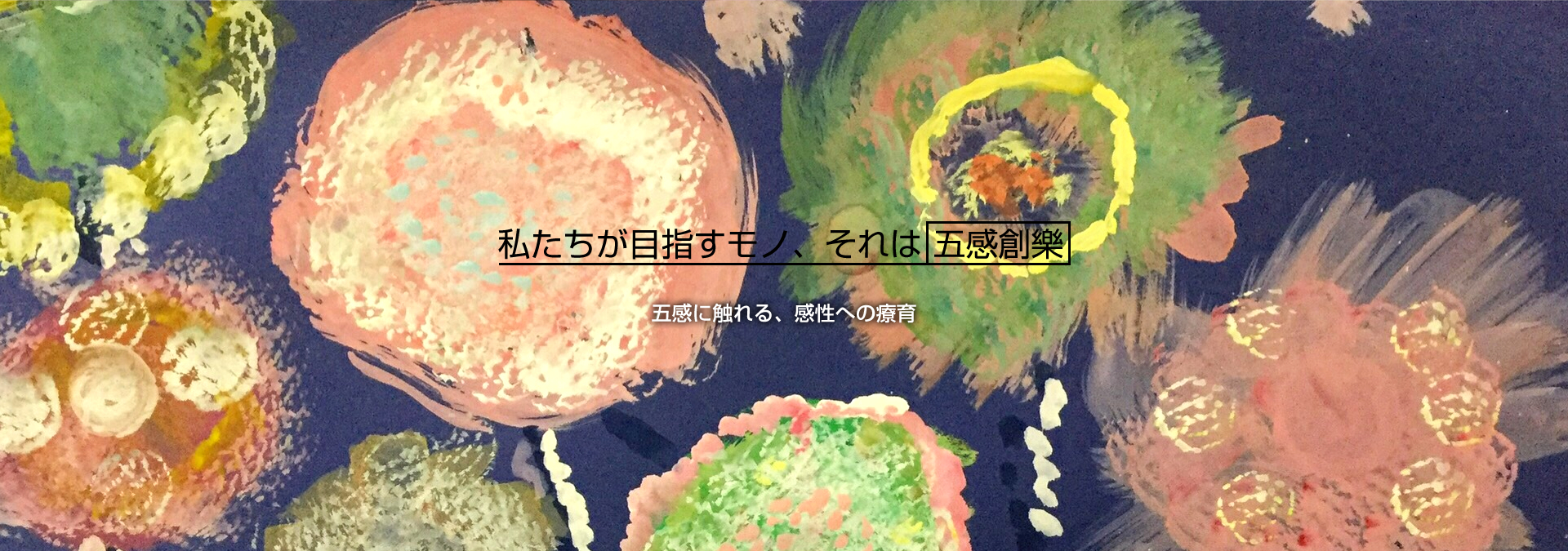 私たちが目指すモノ、それは五感創樂

五感に触れる、感性への療育